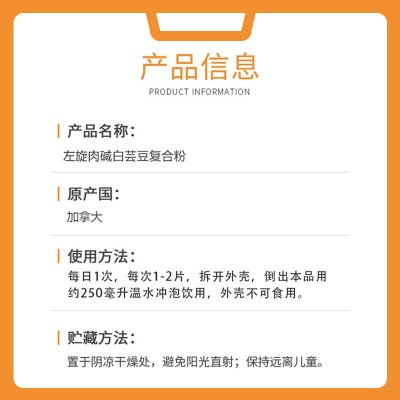 产品信息

PRODUCT INFORMATION

产品名称：

左旋肉碱白芸豆复合粉

原产国：

加拿大

使用方法：

每日1次，每次1-2片，拆开外壳，倒出本品用约250毫升温水冲泡饮用，外壳不可食用。

贮藏方法：

置于阴凉干燥处，避免阳光直射；保持远离儿童。